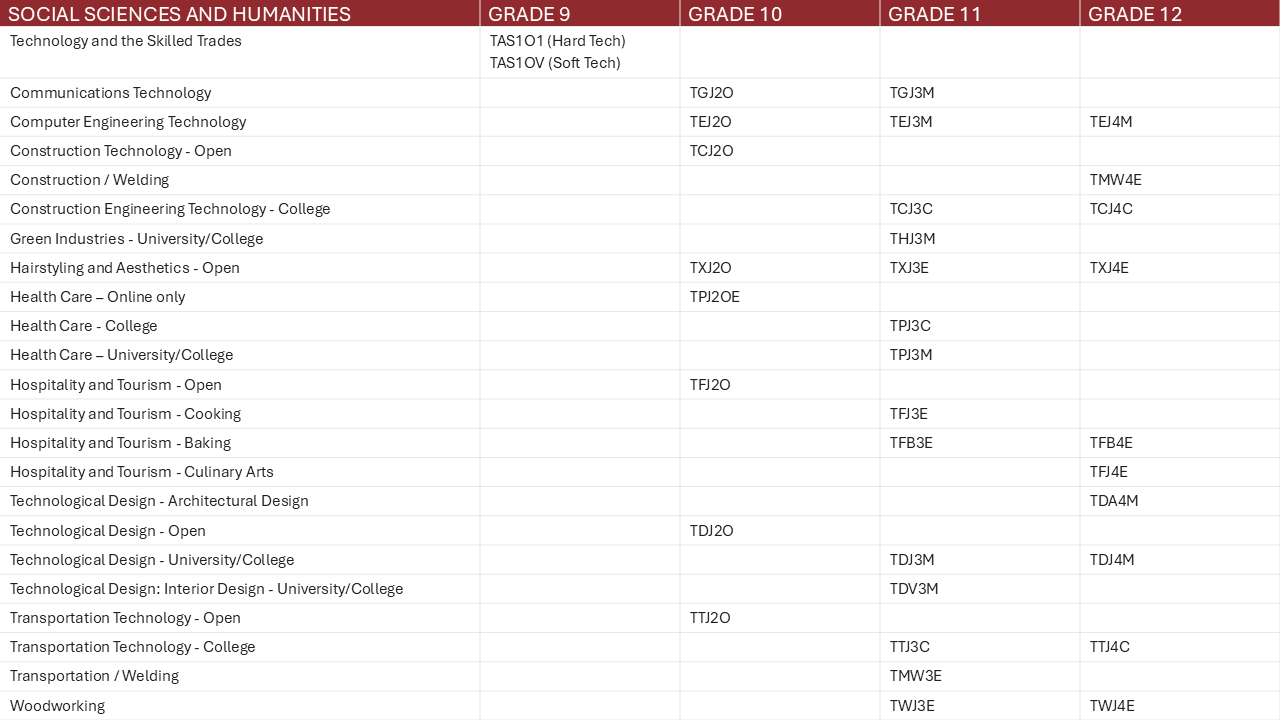 | SOCIAL SCIENCES AND HUMANITIES | GRADE 9 | GRADE 10 | GRADE 11 | GRADE 12 |
|---|---|---|---|---|
| Technology and the Skilled Trades | TAS1O1 (Hard Tech) TAS1OV (Soft Tech) | | | |
| Communications Technology | | TGJ2O | TGJ3M | |
| Computer Engineering Technology | | TEJ2O | TEJ3M | TEJ4M |
| Construction Technology - Open | | TCJ2O | | |
| Construction / Welding | | | | TMW4E |
| Construction Engineering Technology - College | | | TCJ3C | TCJ4C |
| Green Industries - University/College | | | THJ3M | |
| Hairstyling and Aesthetics - Open | | TXJ2O | TXJ3E | TXJ4E |
| Health Care – Online only | | TPJ2OE | | |
| Health Care - College | | | TPJ3C | |
| Health Care – University/College | | | TPJ3M | |
| Hospitality and Tourism - Open | | TFJ2O | | |
| Hospitality and Tourism - Cooking | | | TFJ3E | |
| Hospitality and Tourism - Baking | | | TFB3E | TFB4E |
| Hospitality and Tourism - Culinary Arts | | | | TFJ4E |
| Technological Design - Architectural Design | | | | TDA4M |
| Technological Design - Open | | TDJ2O | | |
| Technological Design - University/College | | | TDJ3M | TDJ4M |
| Technological Design: Interior Design - University/College | | | TDV3M | |
| Transportation Technology - Open | | TTJ2O | | |
| Transportation Technology - College | | | TTJ3C | TTJ4C |
| Transportation / Welding | | | TMW3E | |
| Woodworking | | | TWJ3E | TWJ4E |